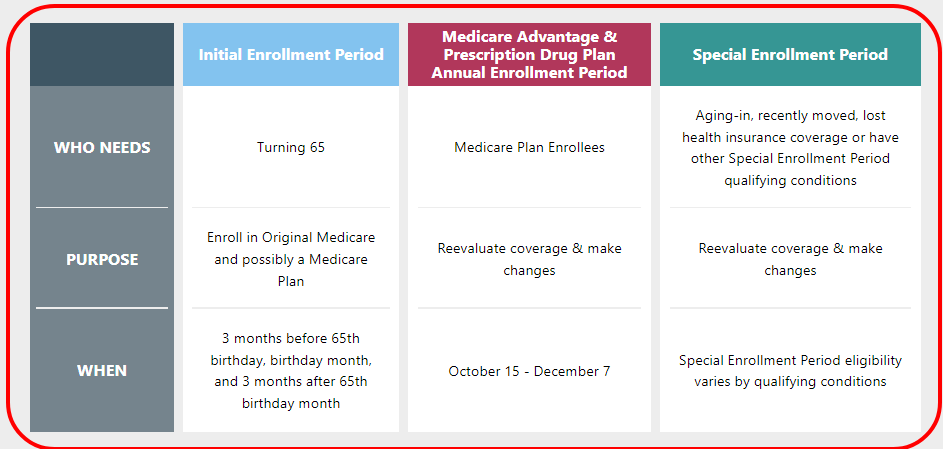 | | Initial Enrollment Period | Medicare Advantage & Prescription Drug Plan Annual Enrollment Period | Special Enrollment Period |
|---|---|---|---|
| WHO NEEDS | Turning 65 | Medicare Plan Enrollees | Aging-in, recently moved, lost health insurance coverage or have other Special Enrollment Period qualifying conditions |
| PURPOSE | Enroll in Original Medicare and possibly a Medicare Plan | Reevaluate coverage & make changes | Reevaluate coverage & make changes |
| WHEN | 3 months before 65th birthday, birthday month, and 3 months after 65th birthday month | October 15 - December 7 | Special Enrollment Period eligibility varies by qualifying conditions |